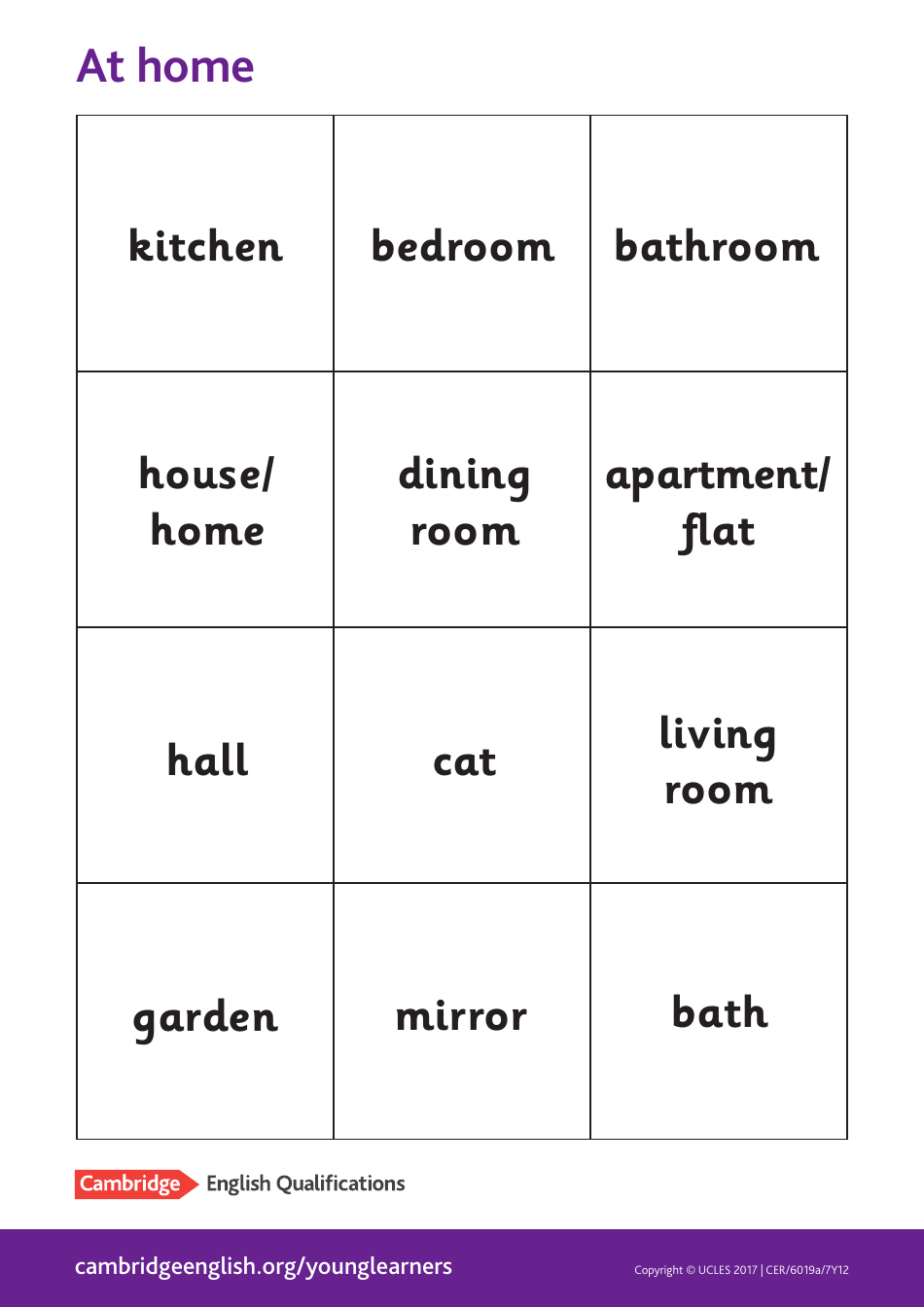 At home

| kitchen | bedroom | bathroom |
|---|---|---|
| house/ home | dining room | apartment/ flat |
| hall | cat | living room |
| garden | mirror | bath |

Cambridge English Qualifications

cambridgeenglish.org/younglearners

Copyright © UCLES 2017 | CER/6019a/7Y12